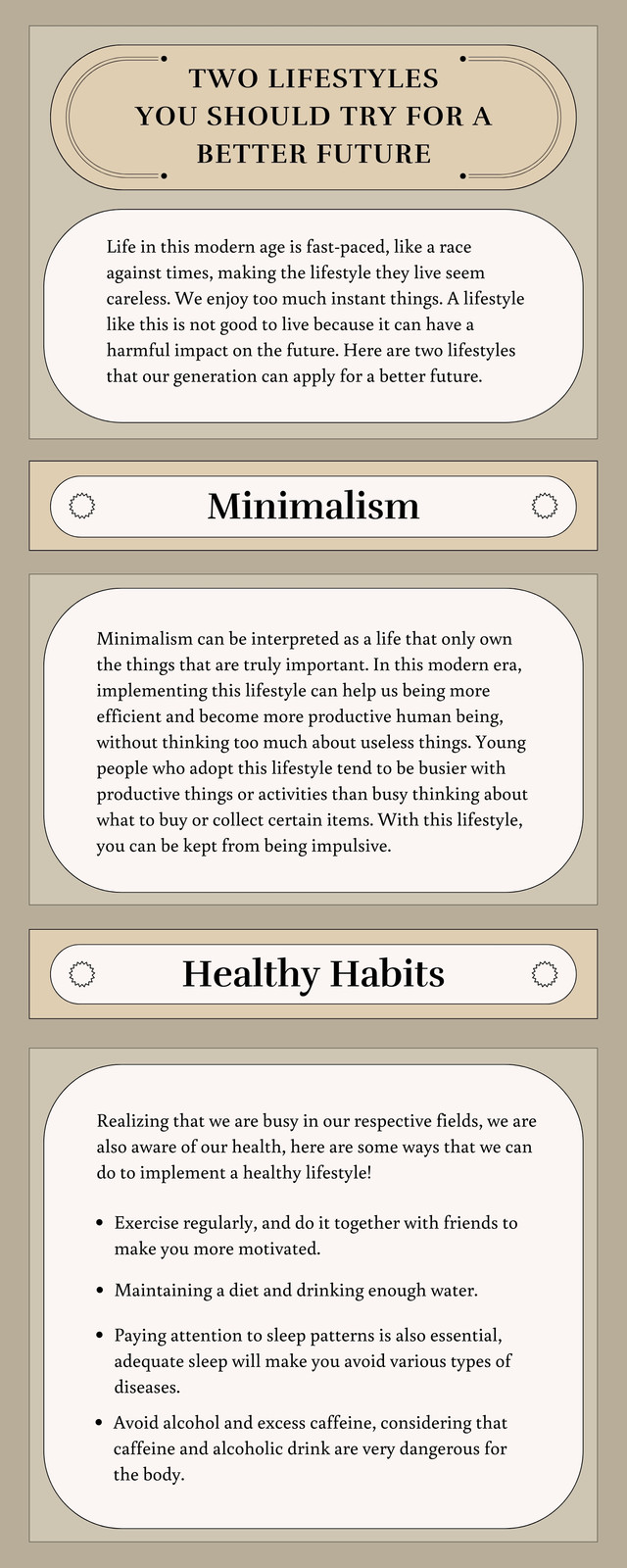 TWO LIFESTYLES
YOU SHOULD TRY FOR A
BETTER FUTURE

Life in this modern age is fast-paced, like a race against times, making the lifestyle they live seem careless. We enjoy too much instant things. A lifestyle like this is not good to live because it can have a harmful impact on the future. Here are two lifestyles that our generation can apply for a better future.

Minimalism

Minimalism can be interpreted as a life that only own the things that are truly important. In this modern era, implementing this lifestyle can help us being more efficient and become more productive human being, without thinking too much about useless things. Young people who adopt this lifestyle tend to be busier with productive things or activities than busy thinking about what to buy or collect certain items. With this lifestyle, you can be kept from being impulsive.

Healthy Habits

Realizing that we are busy in our respective fields, we are also aware of our health, here are some ways that we can do to implement a healthy lifestyle!

• Exercise regularly, and do it together with friends to make you more motivated.

• Maintaining a diet and drinking enough water.

• Paying attention to sleep patterns is also essential, adequate sleep will make you avoid various types of diseases.

• Avoid alcohol and excess caffeine, considering that caffeine and alcoholic drink are very dangerous for the body.